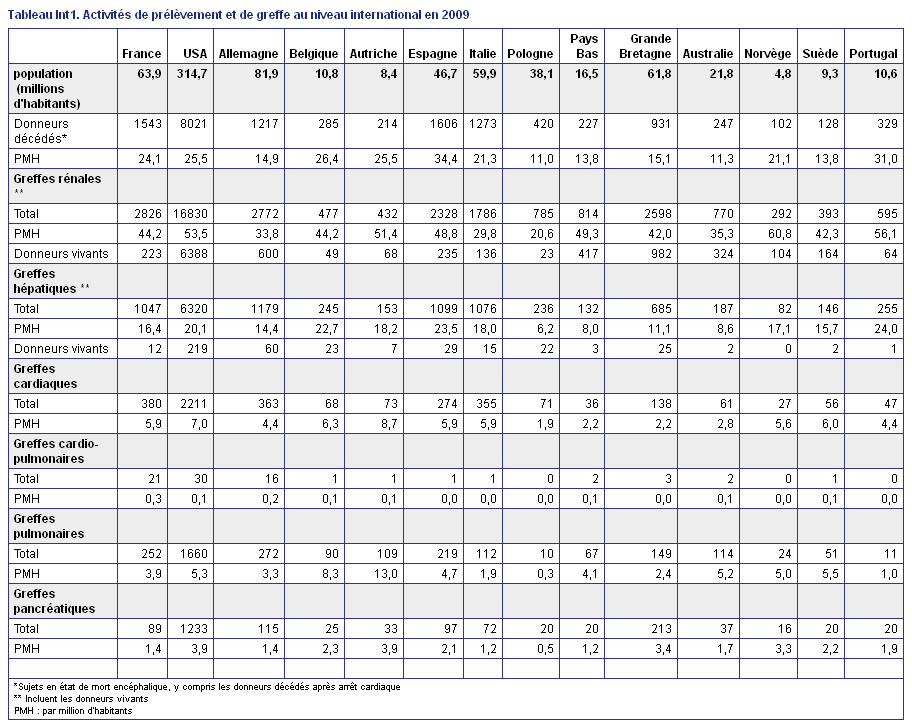 Tableau Int1. Activités de prélèvement et de greffe au niveau international en 2009

| | France | USA | Allemagne | Belgique | Autriche | Espagne | Italie | Pologne | Pays Bas | Grande Bretagne | Australie | Norvège | Suède | Portugal |
|---|---|---|---|---|---|---|---|---|---|---|---|---|---|---|
| population (millions d'habitants) | 63,9 | 314,7 | 81,9 | 10,8 | 8,4 | 46,7 | 59,9 | 38,1 | 16,5 | 61,8 | 21,8 | 4,8 | 9,3 | 10,6 |
| Donneurs décédés* | 1543 | 8021 | 1217 | 285 | 214 | 1606 | 1273 | 420 | 227 | 931 | 247 | 102 | 128 | 329 |
| PMH | 24,1 | 25,5 | 14,9 | 26,4 | 25,5 | 34,4 | 21,3 | 11,0 | 13,8 | 15,1 | 11,3 | 21,1 | 13,8 | 31,0 |
| Greffes rénales ** | | | | | | | | | | | | | | |
| Total | 2826 | 16830 | 2772 | 477 | 432 | 2328 | 1786 | 785 | 814 | 2598 | 770 | 292 | 393 | 595 |
| PMH | 44,2 | 53,5 | 33,8 | 44,2 | 51,4 | 48,8 | 29,8 | 20,6 | 49,3 | 42,0 | 35,3 | 60,8 | 42,3 | 56,1 |
| Donneurs vivants | 223 | 6388 | 600 | 49 | 68 | 235 | 136 | 23 | 417 | 982 | 324 | 104 | 164 | 64 |
| Greffes hépatiques ** | | | | | | | | | | | | | | |
| Total | 1047 | 6320 | 1179 | 245 | 153 | 1099 | 1076 | 236 | 132 | 685 | 187 | 82 | 146 | 255 |
| PMH | 16,4 | 20,1 | 14,4 | 22,7 | 18,2 | 23,5 | 18,0 | 6,2 | 8,0 | 11,1 | 8,6 | 17,1 | 15,7 | 24,0 |
| Donneurs vivants | 12 | 219 | 60 | 23 | 7 | 29 | 15 | 22 | 3 | 25 | 2 | 0 | 2 | 1 |
| Greffes cardiaques | | | | | | | | | | | | | | |
| Total | 380 | 2211 | 363 | 68 | 73 | 274 | 355 | 71 | 36 | 138 | 61 | 27 | 56 | 47 |
| PMH | 5,9 | 7,0 | 4,4 | 6,3 | 8,7 | 5,9 | 5,9 | 1,9 | 2,2 | 2,2 | 2,8 | 5,6 | 6,0 | 4,4 |
| Greffes cardio-pulmonaires | | | | | | | | | | | | | | |
| Total | 21 | 30 | 16 | 1 | 1 | 1 | 1 | 0 | 2 | 3 | 2 | 0 | 1 | 0 |
| PMH | 0,3 | 0,1 | 0,2 | 0,1 | 0,1 | 0,0 | 0,0 | 0,0 | 0,1 | 0,0 | 0,1 | 0,0 | 0,1 | 0,0 |
| Greffes pulmonaires | | | | | | | | | | | | | | |
| Total | 252 | 1660 | 272 | 90 | 109 | 219 | 112 | 10 | 67 | 149 | 114 | 24 | 51 | 11 |
| PMH | 3,9 | 5,3 | 3,3 | 8,3 | 13,0 | 4,7 | 1,9 | 0,3 | 4,1 | 2,4 | 5,2 | 5,0 | 5,5 | 1,0 |
| Greffes pancréatiques | | | | | | | | | | | | | | |
| Total | 89 | 1233 | 115 | 25 | 33 | 97 | 72 | 20 | 20 | 213 | 37 | 16 | 20 | 20 |
| PMH | 1,4 | 3,9 | 1,4 | 2,3 | 3,9 | 2,1 | 1,2 | 0,5 | 1,2 | 3,4 | 1,7 | 3,3 | 2,2 | 1,9 |

*Sujets en état de mort encéphalique, y compris les donneurs décédés après arrêt cardiaque
** Incluent les donneurs vivants
PMH : par million d'habitants